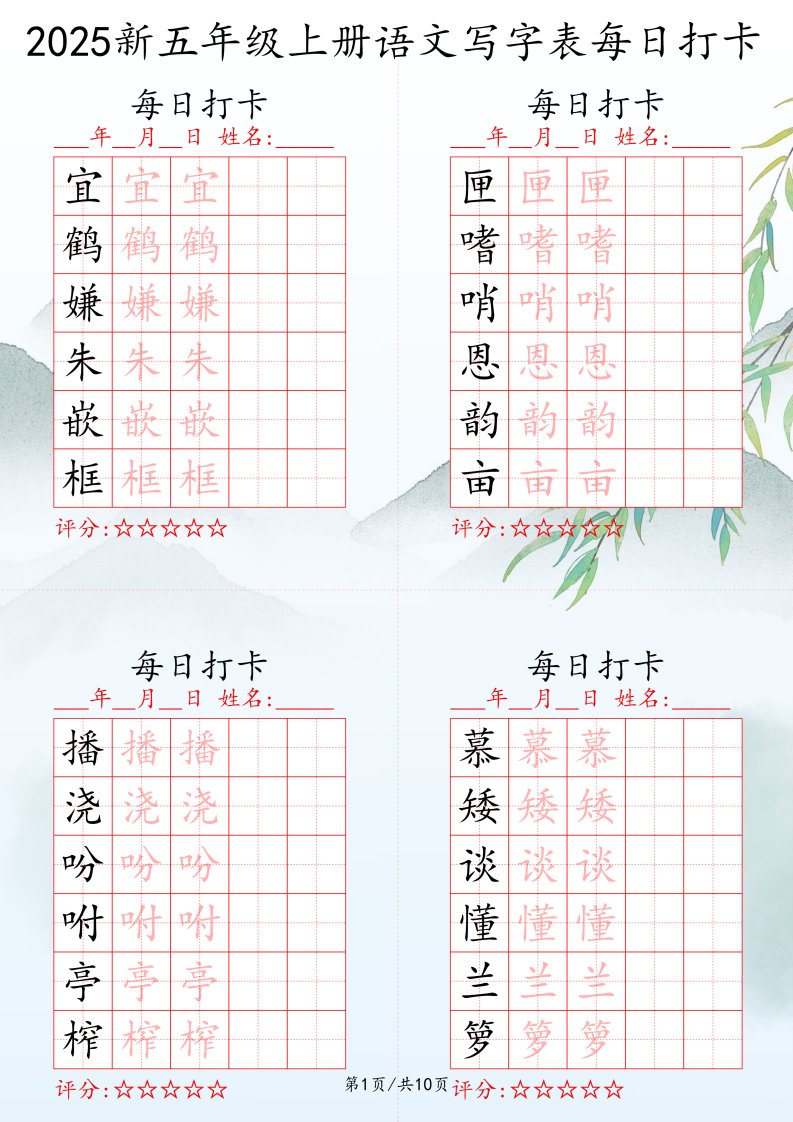 2025新五年级上册语文写字表每日打卡

每日打卡
____年____月____日 姓名:____

| 宜 | 宜 | 宜 |  |  |
|---|---|---|---|---|
| 鹤 | 鹤 | 鹤 |  |  |
| 嫌 | 嫌 | 嫌 |  |  |
| 朱 | 朱 | 朱 |  |  |
| 嵌 | 嵌 | 嵌 |  |  |
| 框 | 框 | 框 |  |  |

评分:☆☆☆☆☆

每日打卡
____年____月____日 姓名:____

| 匣 | 匣 | 匣 |  |  |
|---|---|---|---|---|
| 嗜 | 嗜 | 嗜 |  |  |
| 哨 | 哨 | 哨 |  |  |
| 恩 | 恩 | 恩 |  |  |
| 韵 | 韵 | 韵 |  |  |
| 亩 | 亩 | 亩 |  |  |

评分:☆☆☆☆☆

每日打卡
____年____月____日 姓名:____

| 播 | 播 | 播 |  |  |
|---|---|---|---|---|
| 浇 | 浇 | 浇 |  |  |
| 吩 | 吩 | 吩 |  |  |
| 咐 | 咐 | 咐 |  |  |
| 亭 | 亭 | 亭 |  |  |
| 榨 | 榨 | 榨 |  |  |

评分:☆☆☆☆☆

每日打卡
____年____月____日 姓名:____

| 慕 | 慕 | 慕 |  |  |
|---|---|---|---|---|
| 矮 | 矮 | 矮 |  |  |
| 谈 | 谈 | 谈 |  |  |
| 懂 | 懂 | 懂 |  |  |
| 兰 | 兰 | 兰 |  |  |
| 箩 | 箩 | 箩 |  |  |

评分:☆☆☆☆☆

第1页/共10页